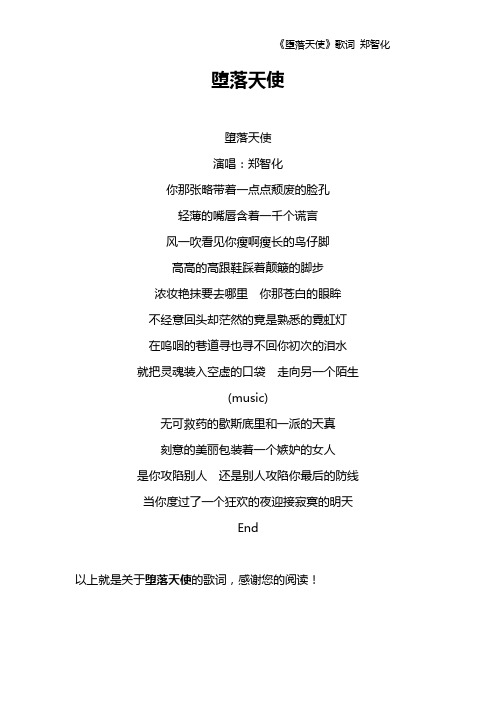 《堕落天使》歌词 郑智化

堕落天使

堕落天使

演唱：郑智化

你那张略带着一点点颓废的脸孔

轻薄的嘴唇含着一千个谎言

风一吹看见你瘦啊瘦长的鸟仔脚

高高的高跟鞋踩着颠簸的脚步

浓妆艳抹要去哪里　你那苍白的眼眸

不经意回头却茫然的竟是熟悉的霓虹灯

在呜咽的巷道寻也寻不回你初次的泪水

就把灵魂装入空虚的口袋　走向另一个陌生

(music)

无可救药的歇斯底里和一派的天真

刻意的美丽包装着一个嫉妒的女人

是你攻陷别人　还是别人攻陷你最后的防线

当你度过了一个狂欢的夜迎接寂寞的明天

End

以上就是关于堕落天使的歌词，感谢您的阅读！